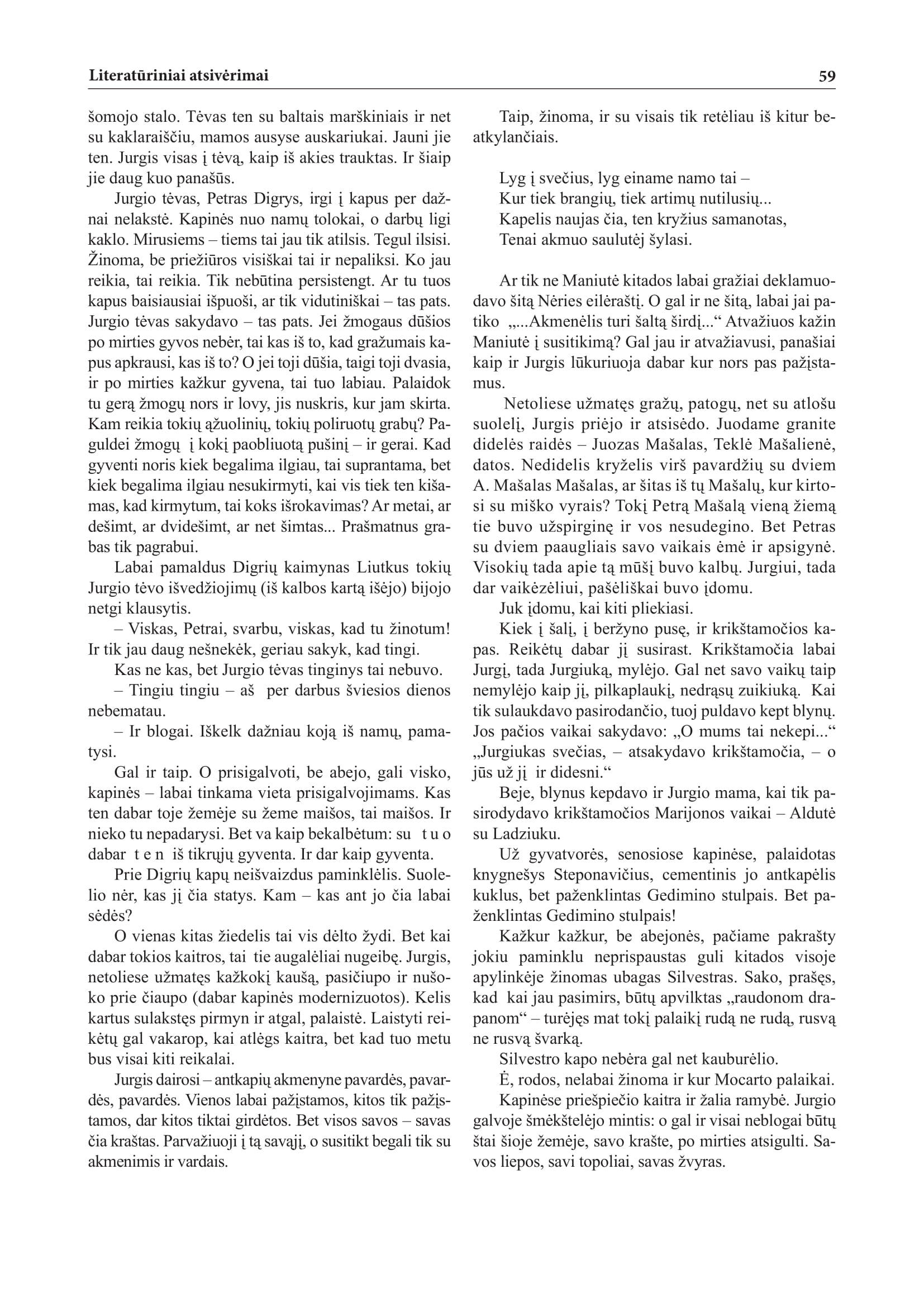 Literatūriniai atsivėrimai

59

šomojo stalo. Tėvas ten su baltais marškiniais ir net su kaklaraiščiu, mamos ausyse auskariukai. Jauni jie ten. Jurgis visas į tėvą, kaip iš akies trauktas. Ir šiaip jie daug kuo panašūs.

Jurgio tėvas, Petras Digrys, irgi į kapus per dažnai nelakstė. Kapinės nuo namų tolokai, o darbų ligi kaklo. Mirusiems – tiems tai jau tik atilsis. Tegul ilsisi. Žinoma, be priežiūros visiškai tai ir nepaliksi. Ko jau reikia, tai reikia. Tik nebūtina persistengt. Ar tu tuos kapus baisiausiai išpuoši, ar tik vidutiniškai – tas pats. Jurgio tėvas sakydavo – tas pats. Jei žmogaus dūšios po mirties gyvos nebėr, tai kas iš to, kad gražumais kapus apkrausi, kas iš to? O jei toji dūšia, taigi toji dvasia, ir po mirties kažkur gyvena, tai tuo labiau. Palaidok tu gerą žmogų nors ir lovy, jis nuskris, kur jam skirta. Kam reikia tokių ąžuolinių, tokių poliruotų grabų? Paguldei žmogų į kokį paobliuotą pušinį – ir gerai. Kad gyventi noris kiek begalima ilgiau, tai suprantama, bet kiek begalima ilgiau nesukirmyti, kai vis tiek ten kišamas, kad kirmytum, tai koks išrokavimas? Ar metai, ar dešimt, ar dvidešimt, ar net šimtas... Prašmatnus grabas tik pagrabui.

Labai pamaldus Digrių kaimynas Liutkus tokių Jurgio tėvo išvedžiojimų (iš kalbos kartą išėjo) bijojo netgi klausytis.

– Viskas, Petrai, svarbu, viskas, kad tu žinotum! Ir tik jau daug nešnekėk, geriau sakyk, kad tingi.

Kas ne kas, bet Jurgio tėvas tinginys tai nebuvo.

– Tingiu tingiu – aš per darbus šviesios dienos nebematau.

– Ir blogai. Iškelk dažniau koją iš namų, pamatysi.

Gal ir taip. O prisigalvoti, be abejo, gali visko, kapinės – labai tinkama vieta prisigalvojimams. Kas ten dabar toje žemėje su žeme maišos, tai maišos. Ir nieko tu nepadarysi. Bet va kaip bekalbėtum: su t u o dabar t e n iš tikrųjų gyventa. Ir dar kaip gyventa.

Prie Digrių kapų neišvaizdus paminklėlis. Suolelio nėr, kas jį čia statys. Kam – kas ant jo čia labai sėdės?

O vienas kitas žiedelis tai vis dėlto žydi. Bet kai dabar tokios kaitros, tai tie augalėliai nugeibę. Jurgis, netoliese užmatęs kažkokį kaušą, pasičiupo ir nušoko prie čiaupo (dabar kapinės modernizuotos). Kelis kartus sulakstęs pirmyn ir atgal, palaistė. Laistyti reikėtų gal vakarop, kai atlėgs kaitra, bet kad tuo metu bus visai kiti reikalai.

Jurgis dairosi – antkapių akmenyne pavardės, pavardės, pavardės. Vienos labai pažįstamos, kitos tik pažįstamos, dar kitos tiktai girdėtos. Bet visos savos – savas čia kraštas. Parvažiuoji į tą savąjį, o susitikt begali tik su akmenimis ir vardais.

Taip, žinoma, ir su visais tik retėliau iš kitur beatkylančiais.

Lyg į svečius, lyg einame namo tai –
Kur tiek brangių, tiek artimų nutilusių...
Kapelis naujas čia, ten kryžius samanotas,
Tenai akmuo saulutėj šylasi.

Ar tik ne Maniutė kitados labai gražiai deklamuodavo šitą Nėries eilėraštį. O gal ir ne šitą, labai jai patiko „...Akmenėlis turi šaltą širdį...“ Atvažiuos kažin Maniutė į susitikimą? Gal jau ir atvažiavusi, panašiai kaip ir Jurgis lūkuriuoja dabar kur nors pas pažįstamus.

Netoliese užmatęs gražų, patogų, net su atlošu suolelį, Jurgis priėjo ir atsisėdo. Juodame granite didelės raidės – Juozas Mašalas, Teklė Mašalienė, datos. Nedidelis kryželis virš pavardžių su dviem A. Mašalas Mašalas, ar šitas iš tų Mašalų, kur kirtosi su miško vyrais? Tokį Petrą Mašalą vieną žiemą tie buvo užspirginę ir vos nesudegino. Bet Petras su dviem paaugliais savo vaikais ėmė ir apsigynė. Visokių tada apie tą mūšį buvo kalbų. Jurgiui, tada dar vaikėzėliui, pašėliškai buvo įdomu.

Juk įdomu, kai kiti pliekiasi.

Kiek į šalį, į beržyno pusę, ir krikštamočios kapas. Reikėtų dabar jį susirast. Krikštamočia labai Jurgį, tada Jurgiuką, mylėjo. Gal net savo vaikų taip nemylėjo kaip jį, pilkaplaukį, nedrąsų zuikiuką. Kai tik sulaukdavo pasirodančio, tuoj puldavo kept blynų. Jos pačios vaikai sakydavo: „O mums tai nekepi...“ „Jurgiukas svečias, – atsakydavo krikštamočia, – o jūs už jį ir didesni.“

Beje, blynus kepdavo ir Jurgio mama, kai tik pasirodydavo krikštamočios Marijonos vaikai – Aldutė su Ladziuku.

Už gyvatvorės, senosiose kapinėse, palaidotas knygnešys Steponavičius, cementinis jo antkapėlis kuklus, bet paženklintas Gedimino stulpais. Bet paženklintas Gedimino stulpais!

Kažkur kažkur, be abejonės, pačiame pakrašty jokiu paminklu neprispaustas guli kitados visoje apylinkėje žinomas ubagas Silvestras. Sako, prašęs, kad kai jau pasimirs, būtų apvilktas „raudonom drapanom“ – turėjęs mat tokį palaikį rudą ne rudą, rusvą ne rusvą švarką.

Silvestro kapo nebėra gal net kauburėlio.

Ė, rodos, nelabai žinoma ir kur Mocarto palaikai.

Kapinėse priešpiečio kaitra ir žalia ramybė. Jurgio galvoje šmėkštelėjo mintis: o gal ir visai neblogai būtų štai šioje žemėje, savo krašte, po mirties atsigulti. Savos liepos, savi topoliai, savas žvyras.